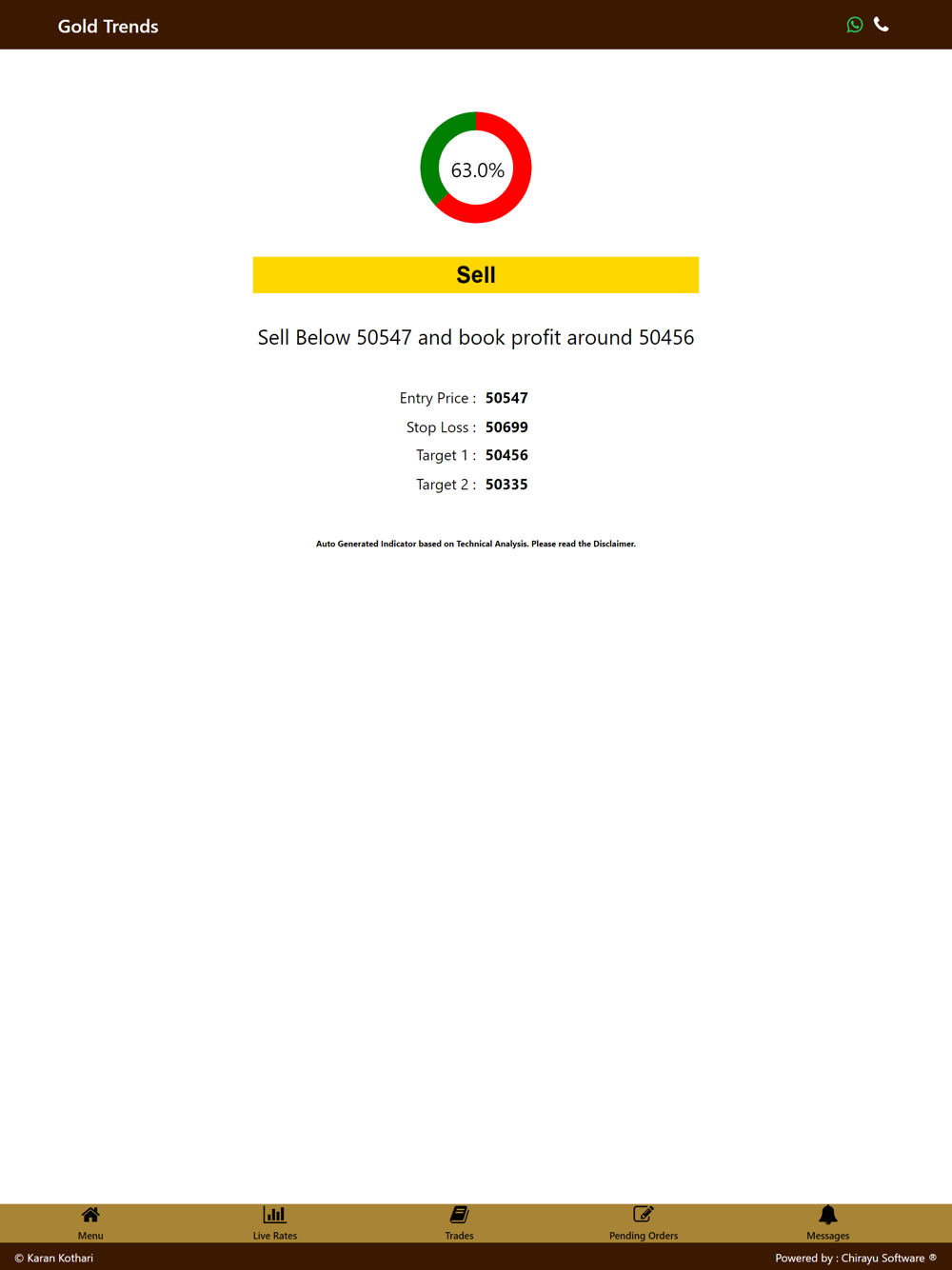 Gold Trends

63.0%

Sell

Sell Below 50547 and book profit around 50456

Entry Price : 50547
Stop Loss : 50699
Target 1 : 50456
Target 2 : 50335

Auto Generated Indicator based on Technical Analysis. Please read the Disclaimer.

Menu Live Rates Trades Pending Orders Messages

© Karan Kothari Powered by : Chirayu Software ®